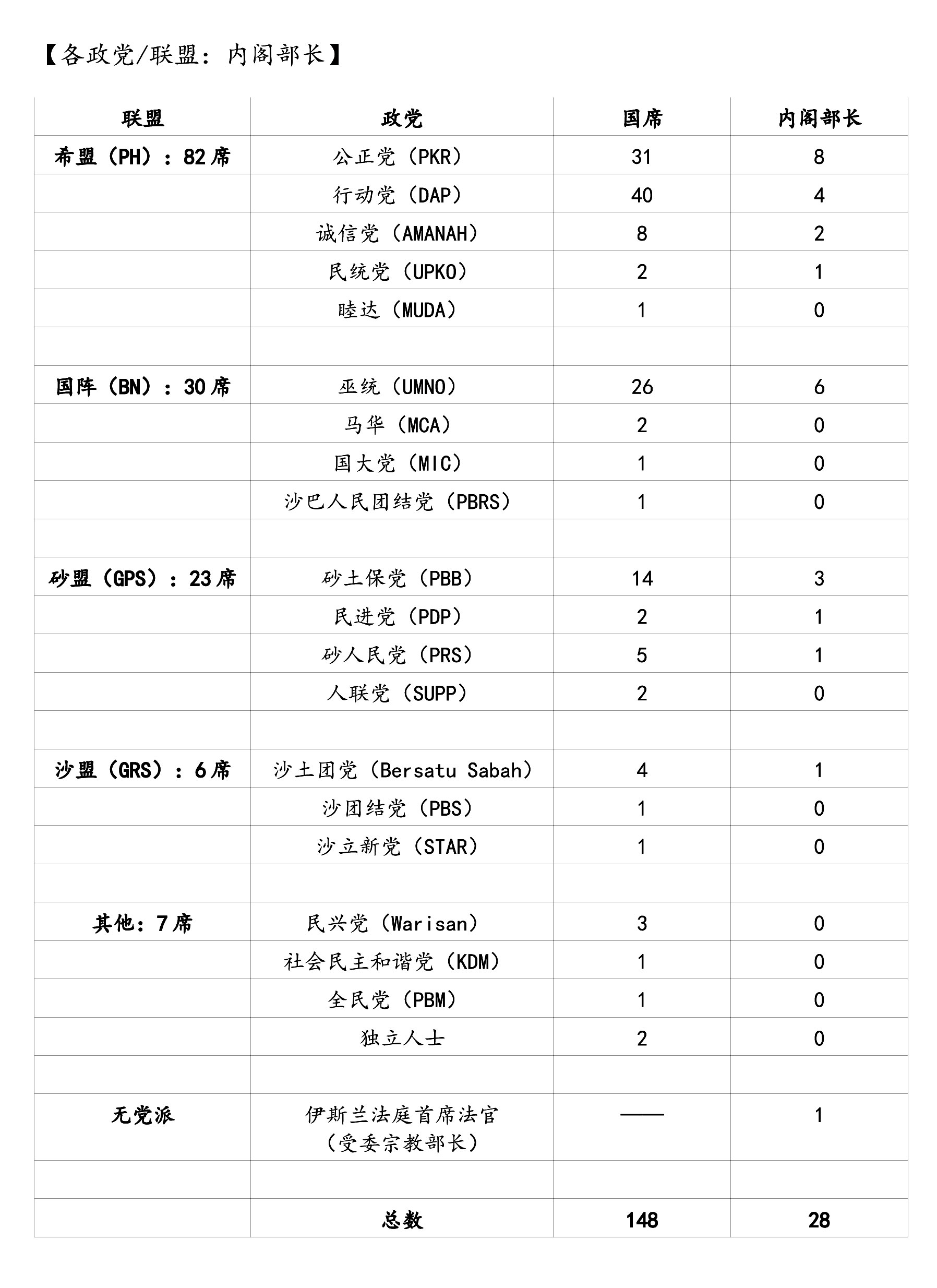 【各政党/联盟：内阁部长】

| 联盟 | 政党 | 国席 | 内阁部长 |
|---|---|---|---|
| 希盟（PH）：82席 | 公正党（PKR） | 31 | 8 |
| | 行动党（DAP） | 40 | 4 |
| | 诚信党（AMANAH） | 8 | 2 |
| | 民统党（UPKO） | 2 | 1 |
| | 睦达（MUDA） | 1 | 0 |
| | | | |
| 国阵（BN）：30席 | 巫统（UMNO） | 26 | 6 |
| | 马华（MCA） | 2 | 0 |
| | 国大党（MIC） | 1 | 0 |
| | 沙巴人民团结党（PBRS） | 1 | 0 |
| | | | |
| 砂盟（GPS）：23席 | 砂土保党（PBB） | 14 | 3 |
| | 民进党（PDP） | 2 | 1 |
| | 砂人民党（PRS） | 5 | 1 |
| | 人联党（SUPP） | 2 | 0 |
| | | | |
| 沙盟（GRS）：6席 | 沙土团党（Bersatu Sabah） | 4 | 1 |
| | 沙团结党（PBS） | 1 | 0 |
| | 沙立新党（STAR） | 1 | 0 |
| | | | |
| 其他：7席 | 民兴党（Warisan） | 3 | 0 |
| | 社会民主和谐党（KDM） | 1 | 0 |
| | 全民党（PBM） | 1 | 0 |
| | 独立人士 | 2 | 0 |
| | | | |
| 无党派 | 伊斯兰法庭首席法官（受委宗教部长） | —— | 1 |
| | | | |
| | 总数 | 148 | 28 |